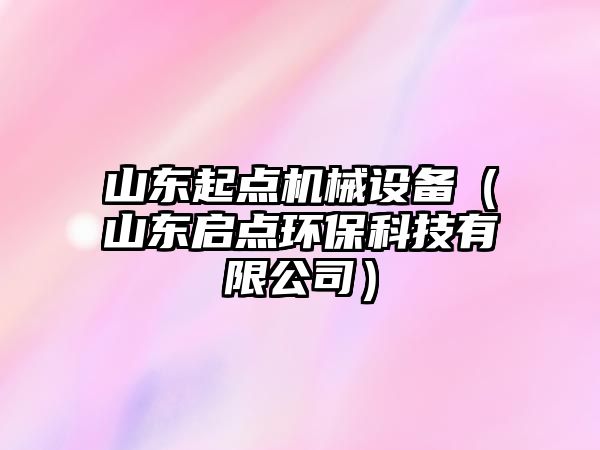 山东起点机械设备（山东启点环保科技有限公司）